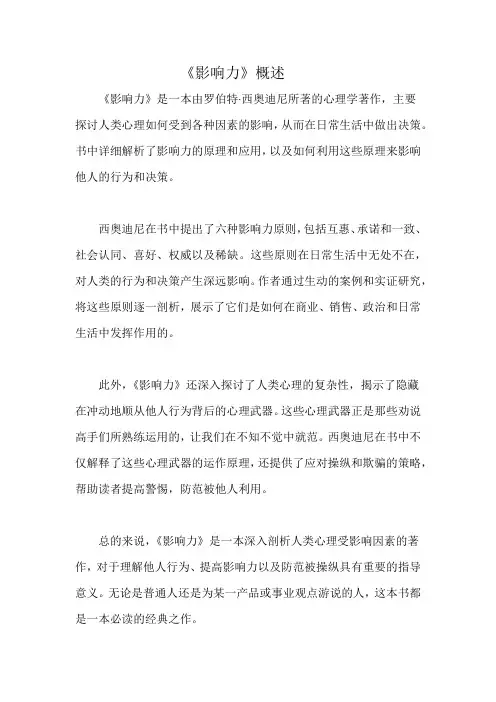 《影响力》概述

《影响力》是一本由罗伯特·西奥迪尼所著的心理学著作，主要探讨人类心理如何受到各种因素的影响，从而在日常生活中做出决策。书中详细解析了影响力的原理和应用，以及如何利用这些原理来影响他人的行为和决策。

西奥迪尼在书中提出了六种影响力原则，包括互惠、承诺和一致、社会认同、喜好、权威以及稀缺。这些原则在日常生活中无处不在，对人类的行为和决策产生深远影响。作者通过生动的案例和实证研究，将这些原则逐一剖析，展示了它们是如何在商业、销售、政治和日常生活中发挥作用的。

此外，《影响力》还深入探讨了人类心理的复杂性，揭示了隐藏在冲动地顺从他人行为背后的心理武器。这些心理武器正是那些劝说高手们所熟练运用的，让我们在不知不觉中就范。西奥迪尼在书中不仅解释了这些心理武器的运作原理，还提供了应对操纵和欺骗的策略，帮助读者提高警惕，防范被他人利用。

总的来说，《影响力》是一本深入剖析人类心理受影响因素的著作，对于理解他人行为、提高影响力以及防范被操纵具有重要的指导意义。无论是普通人还是为某一产品或事业观点游说的人，这本书都是一本必读的经典之作。